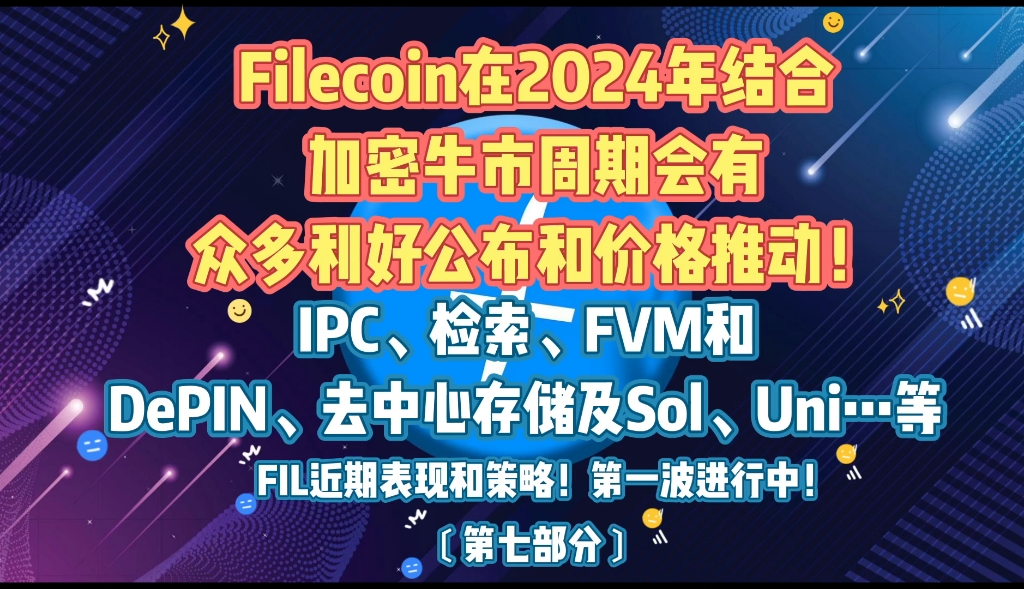 Filecoin在2024年结合
加密牛市周期会有
众多利好公布和价格推动！
IPC、检索、FVM和
DePIN、去中心存储及Sol、Uni…等
FIL近期表现和策略！第一波进行中！
〔第七部分〕